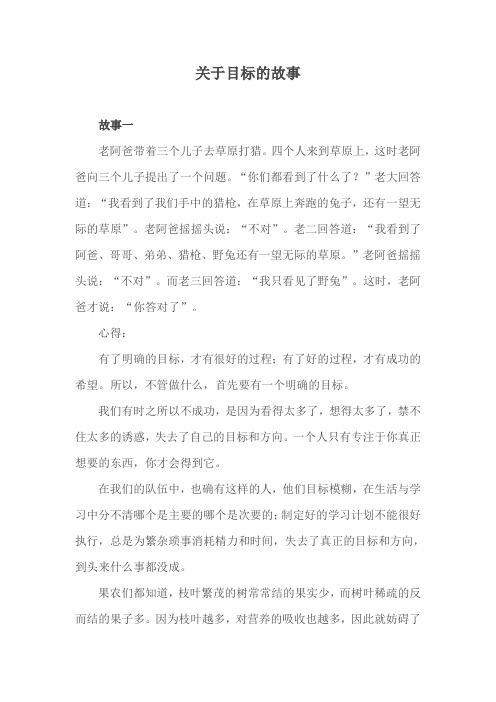 关于目标的故事

故事一

老阿爸带着三个儿子去草原打猎。四个人来到草原上，这时老阿爸向三个儿子提出了一个问题。“你们都看到了什么了？”老大回答道：“我看到了我们手中的猎枪，在草原上奔跑的兔子，还有一望无际的草原”。老阿爸摇摇头说：“不对”。老二回答道：“我看到了阿爸、哥哥、弟弟、猎枪、野兔还有一望无际的草原。”老阿爸摇摇头说：“不对”。而老三回答道：“我只看见了野兔”。这时，老阿爸才说：“你答对了”。

心得：

有了明确的目标，才有很好的过程；有了好的过程，才有成功的希望。所以，不管做什么，首先要有一个明确的目标。

我们有时之所以不成功，是因为看得太多了，想得太多了，禁不住太多的诱惑，失去了自己的目标和方向。一个人只有专注于你真正想要的东西，你才会得到它。

在我们的队伍中，也确有这样的人，他们目标模糊，在生活与学习中分不清哪个是主要的哪个是次要的；制定好的学习计划不能很好执行，总是为繁杂琐事消耗精力和时间，失去了真正的目标和方向，到头来什么事都没成。

果农们都知道，枝叶繁茂的树常常结的果实少，而树叶稀疏的反而结的果子多。因为枝叶越多，对营养的吸收也越多，因此就妨碍了